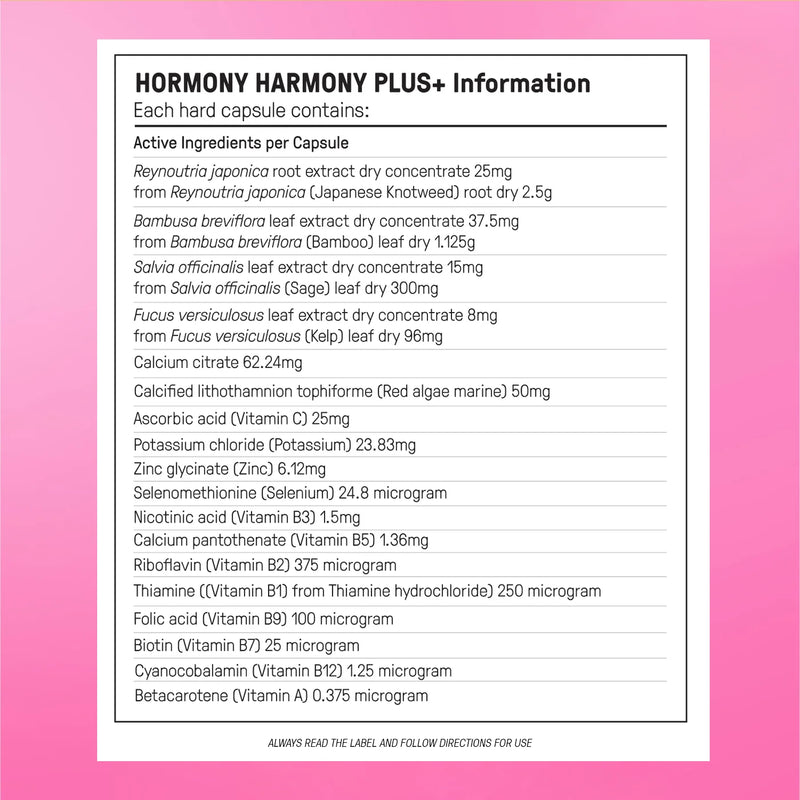 HORMONY HARMONY PLUS+ Information
Each hard capsule contains:

Active Ingredients per Capsule

Reynoutria japonica root extract dry concentrate 25mg from Reynoutria japonica (Japanese Knotweed) root dry 2.5g

Bambusa breviflora leaf extract dry concentrate 37.5mg from Bambusa breviflora (Bamboo) leaf dry 1.125g

Salvia officinalis leaf extract dry concentrate 15mg from Salvia officinalis (Sage) leaf dry 300mg

Fucus versiculosus leaf extract dry concentrate 8mg from Fucus versiculosus (Kelp) leaf dry 96mg

Calcium citrate 62.24mg

Calcified lithothamnion tophiforme (Red algae marine) 50mg

Ascorbic acid (Vitamin C) 25mg

Potassium chloride (Potassium) 23.83mg

Zinc glycinate (Zinc) 6.12mg

Selenomethionine (Selenium) 24.8 microgram

Nicotinic acid (Vitamin B3) 1.5mg

Calcium pantothenate (Vitamin B5) 1.36mg

Riboflavin (Vitamin B2) 375 microgram

Thiamine ((Vitamin B1) from Thiamine hydrochloride) 250 microgram

Folic acid (Vitamin B9) 100 microgram

Biotin (Vitamin B7) 25 microgram

Cyanocobalamin (Vitamin B12) 1.25 microgram

Betacarotene (Vitamin A) 0.375 microgram

ALWAYS READ THE LABEL AND FOLLOW DIRECTIONS FOR USE